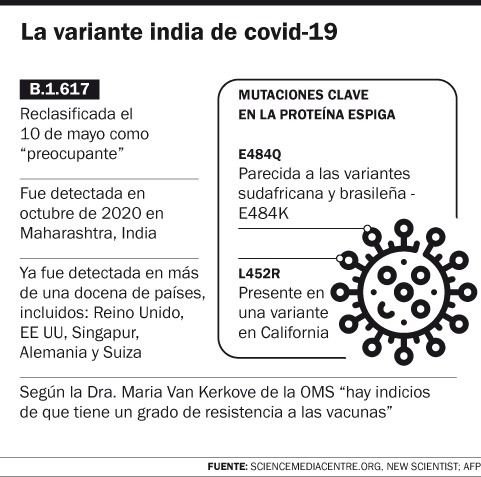 La variante india de covid-19

B.1.617

Reclasificada el 10 de mayo como “preocupante”

Fue detectada en octubre de 2020 en Maharashtra, India

Ya fue detectada en más de una docena de países, incluidos: Reino Unido, EE UU, Singapur, Alemania y Suiza

MUTACIONES CLAVE EN LA PROTEÍNA ESPIGA

E484Q
Parecida a las variantes sudafricana y brasileña - E484K

L452R
Presente en una variante en California

Según la Dra. Maria Van Kerkove de la OMS “hay indicios de que tiene un grado de resistencia a las vacunas”

FUENTE: SCIENCEMEDIACENTRE.ORG, NEW SCIENTIST; AFP